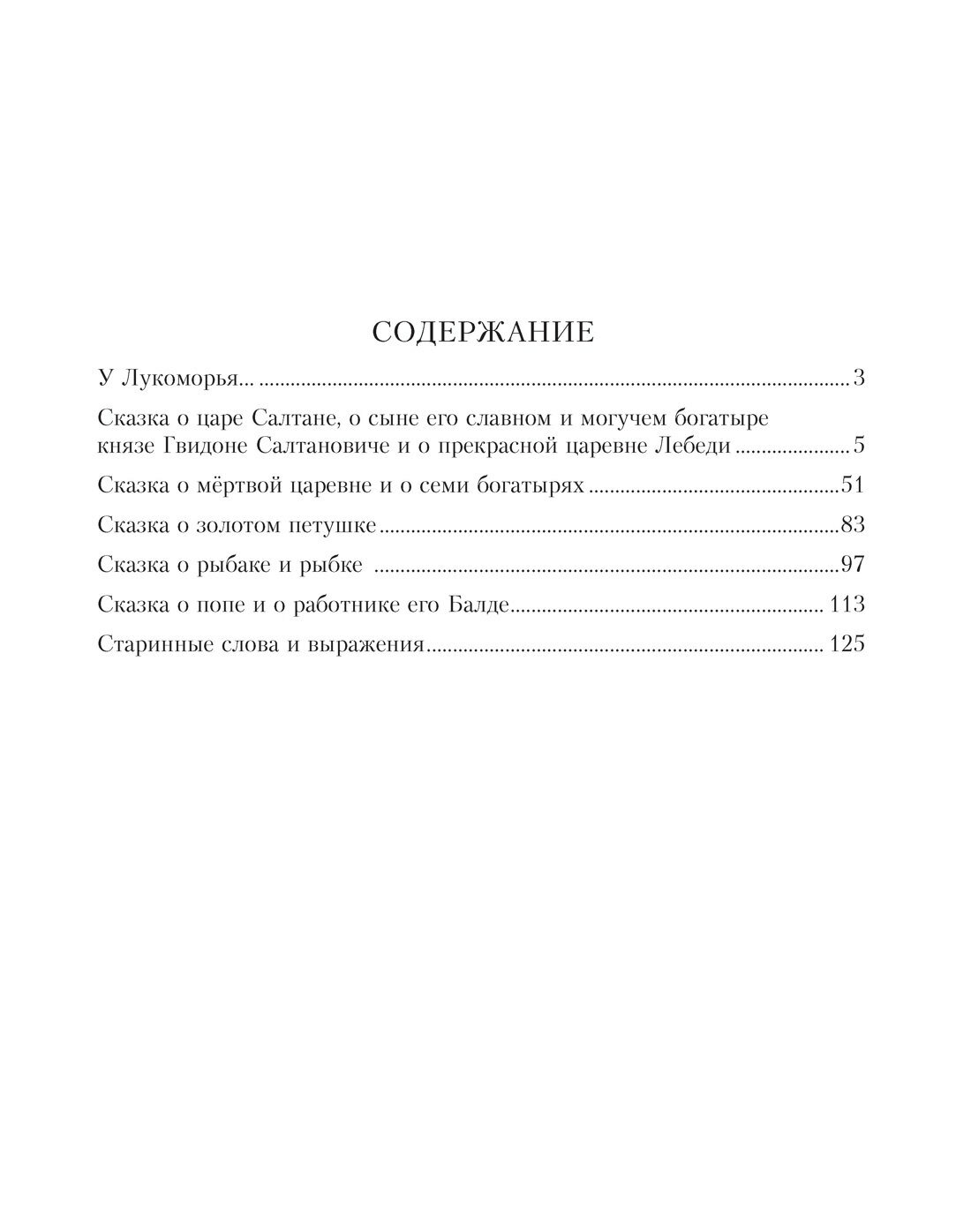 СОДЕРЖАНИЕ

У Лукоморья... 3

Сказка о царе Салтане, о сыне его славном и могучем богатыре князе Гвидоне Салтановиче и о прекрасной царевне Лебеди 5

Сказка о мёртвой царевне и о семи богатырях 51

Сказка о золотом петушке 83

Сказка о рыбаке и рыбке 97

Сказка о попе и о работнике его Балде 113

Старинные слова и выражения 125